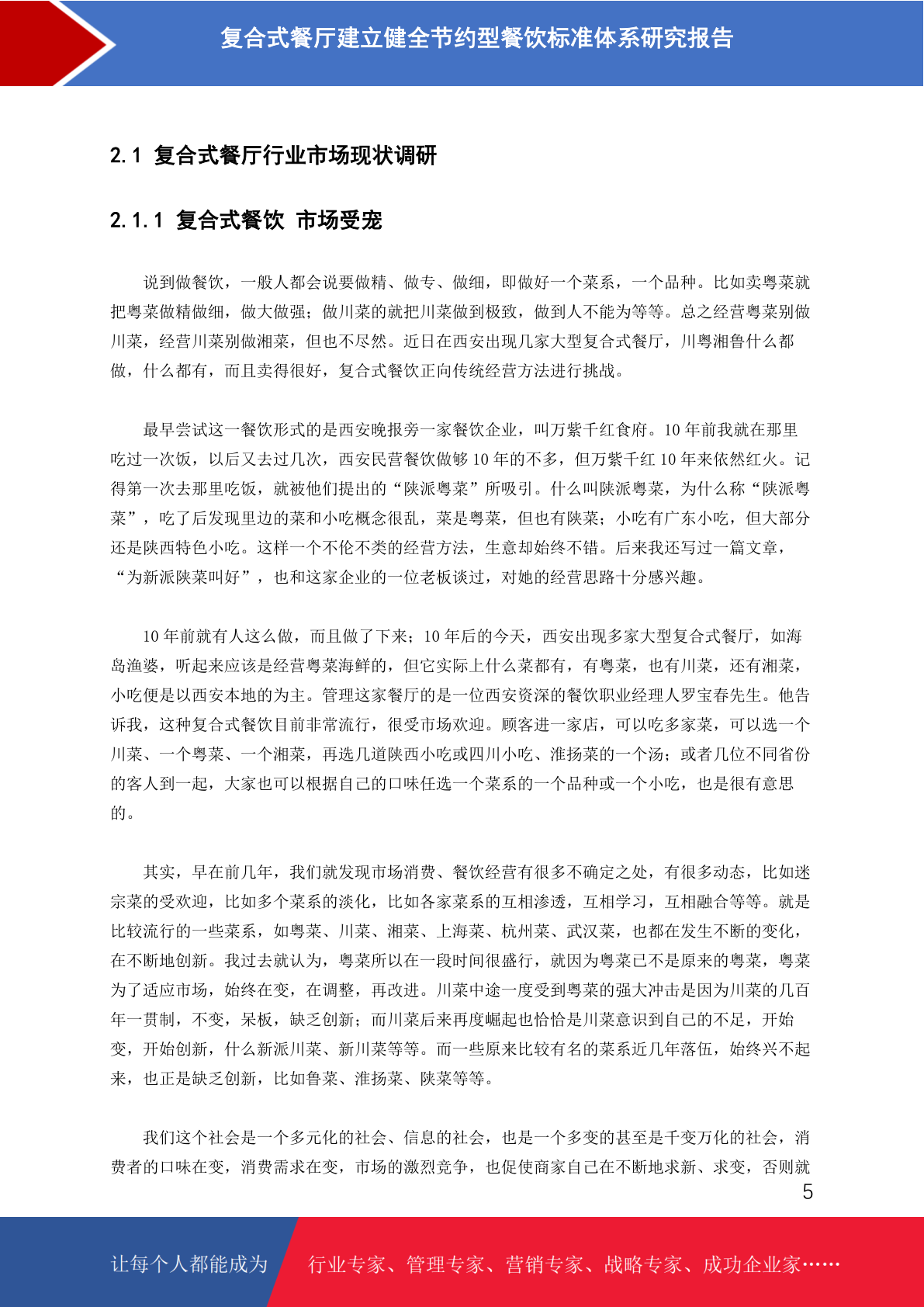 复合式餐厅建立健全节约型餐饮标准体系研究报告

2.1 复合式餐厅行业市场现状调研

2.1.1 复合式餐饮 市场受宠

说到做餐饮，一般人都会说要做精、做专、做细，即做好一个菜系，一个品种。比如卖粤菜就把粤菜做精做细，做大做强；做川菜的就把川菜做到极致，做到人不能为等等。总之经营粤菜别做川菜，经营川菜别做湘菜，但也不尽然。近日在西安出现几家大型复合式餐厅，川粤湘鲁什么都做，什么都有，而且卖得很好，复合式餐饮正向传统经营方法进行挑战。

最早尝试这一餐饮形式的是西安晚报旁一家餐饮企业，叫万紫千红食府。10 年前我就在那里吃过一次饭，以后又去过几次，西安民营餐饮做够 10 年的不多，但万紫千红 10 年来依然红火。记得第一次去那里吃饭，就被他们提出的“陕派粤菜”所吸引。什么叫陕派粤菜，为什么称“陕派粤菜”，吃了后发现里边的菜和小吃概念很乱，菜是粤菜，但也有陕菜；小吃有广东小吃，但大部分还是陕西特色小吃。这样一个不伦不类的经营方法，生意却始终不错。后来我还写过一篇文章，“为新派陕菜叫好”，也和这家企业的一位老板谈过，对她的经营思路十分感兴趣。

10 年前就有人这么做，而且做了下来；10 年后的今天，西安出现多家大型复合式餐厅，如海岛渔婆，听起来应该是经营粤菜海鲜的，但它实际上什么菜都有，有粤菜，也有川菜，还有湘菜，小吃便是以西安本地的为主。管理这家餐厅的是一位西安资深的餐饮职业经理人罗宝春先生。他告诉我，这种复合式餐饮目前非常流行，很受市场欢迎。顾客进一家店，可以吃多家菜，可以选一个川菜、一个粤菜、一个湘菜，再选几道陕西小吃或四川小吃、淮扬菜的一个汤；或者几位不同省份的客人到一起，大家也可以根据自己的口味任选一个菜系的一个品种或一个小吃，也是很有意思的。

其实，早在前几年，我们就发现市场消费、餐饮经营有很多不确定之处，有很多动态，比如迷宗菜的受欢迎，比如多个菜系的淡化，比如各家菜系的互相渗透，互相学习，互相融合等等。就是比较流行的一些菜系，如粤菜、川菜、湘菜、上海菜、杭州菜、武汉菜，也都在发生不断的变化，在不断地创新。我过去就认为，粤菜所以在一段时间很盛行，就因为粤菜已不是原来的粤菜，粤菜为了适应市场，始终在变，在调整，再改进。川菜中途一度受到粤菜的强大冲击是因为川菜的几百年一贯制，不变，呆板，缺乏创新；而川菜后来再度崛起也恰恰是川菜意识到自己的不足，开始变，开始创新，什么新派川菜、新川菜等等。而一些原来比较有名的菜系近几年落伍，始终兴不起来，也正是缺乏创新，比如鲁菜、淮扬菜、陕菜等等。

我们这个社会是一个多元化的社会、信息的社会，也是一个多变的甚至是千变万化的社会，消费者的口味在变，消费需求在变，市场的激烈竞争，也促使商家自己在不断地求新、求变，否则就

5

让每个人都能成为 行业专家、管理专家、营销专家、战略专家、成功企业家……